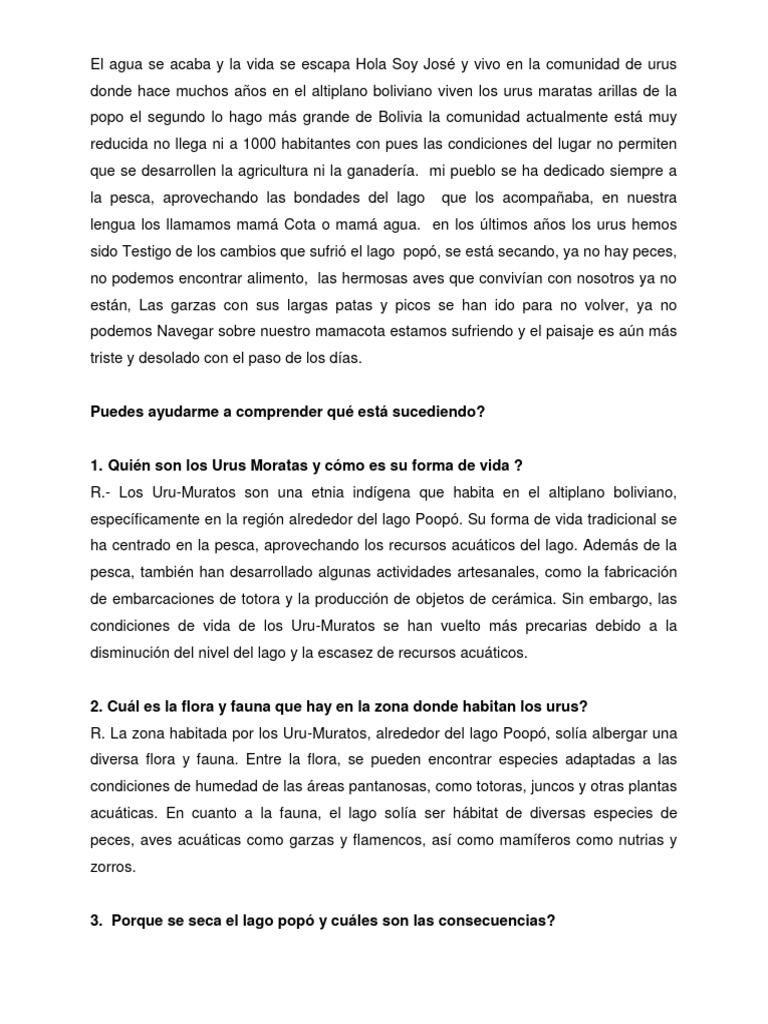 El agua se acaba y la vida se escapa Hola Soy José y vivo en la comunidad de urus donde hace muchos años en el altiplano boliviano viven los urus maratas arillas de la popo el segundo lo hago más grande de Bolivia la comunidad actualmente está muy reducida no llega ni a 1000 habitantes con pues las condiciones del lugar no permiten que se desarrollen la agricultura ni la ganadería. mi pueblo se ha dedicado siempre a la pesca, aprovechando las bondades del lago que los acompañaba, en nuestra lengua los llamamos mamá Cota o mamá agua. en los últimos años los urus hemos sido Testigo de los cambios que sufrió el lago popó, se está secando, ya no hay peces, no podemos encontrar alimento, las hermosas aves que convivían con nosotros ya no están, Las garzas con sus largas patas y picos se han ido para no volver, ya no podemos Navegar sobre nuestro mamacota estamos sufriendo y el paisaje es aún más triste y desolado con el paso de los días.

Puedes ayudarme a comprender qué está sucediendo?

1. Quién son los Urus Moratas y cómo es su forma de vida ?
R.- Los Uru-Muratos son una etnia indígena que habita en el altiplano boliviano, específicamente en la región alrededor del lago Poopó. Su forma de vida tradicional se ha centrado en la pesca, aprovechando los recursos acuáticos del lago. Además de la pesca, también han desarrollado algunas actividades artesanales, como la fabricación de embarcaciones de totora y la producción de objetos de cerámica. Sin embargo, las condiciones de vida de los Uru-Muratos se han vuelto más precarias debido a la disminución del nivel del lago y la escasez de recursos acuáticos.

2. Cuál es la flora y fauna que hay en la zona donde habitan los urus?
R. La zona habitada por los Uru-Muratos, alrededor del lago Poopó, solía albergar una diversa flora y fauna. Entre la flora, se pueden encontrar especies adaptadas a las condiciones de humedad de las áreas pantanosas, como totoras, juncos y otras plantas acuáticas. En cuanto a la fauna, el lago solía ser hábitat de diversas especies de peces, aves acuáticas como garzas y flamencos, así como mamíferos como nutrias y zorros.

3. Porque se seca el lago popó y cuáles son las consecuencias?